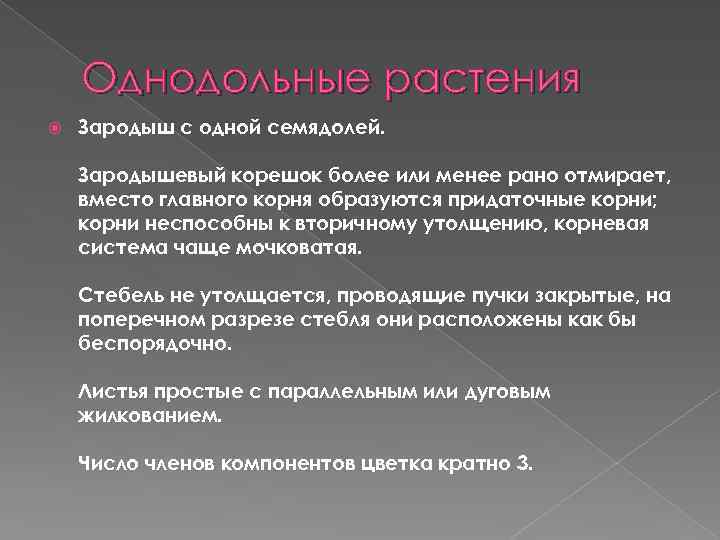 Однодольные растения

Зародыш с одной семядолей.

Зародышевый корешок более или менее рано отмирает, вместо главного корня образуются придаточные корни; корни неспособны к вторичному утолщению, корневая система чаще мочковатая.

Стебель не утолщается, проводящие пучки закрытые, на поперечном разрезе стебля они расположены как бы беспорядочно.

Листья простые с параллельным или дуговым жилкованием.

Число членов компонентов цветка кратно 3.